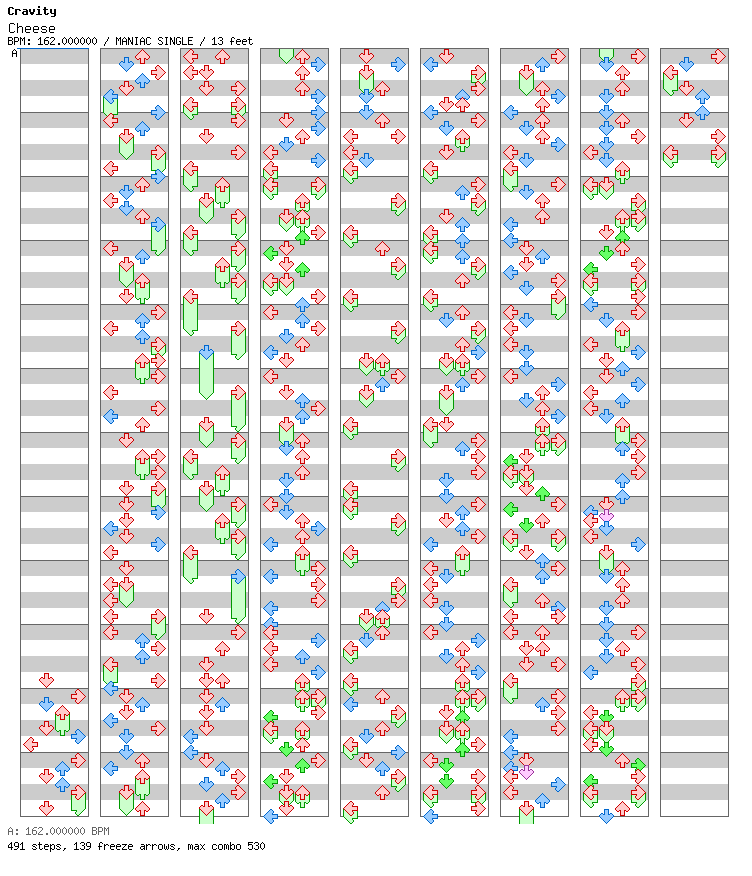 Cravity
Cheese
BPM: 162.000000 / MANIAC SINGLE / 13 feet
A

A: 162.000000 BPM
491 steps, 139 freeze arrows, max combo 530